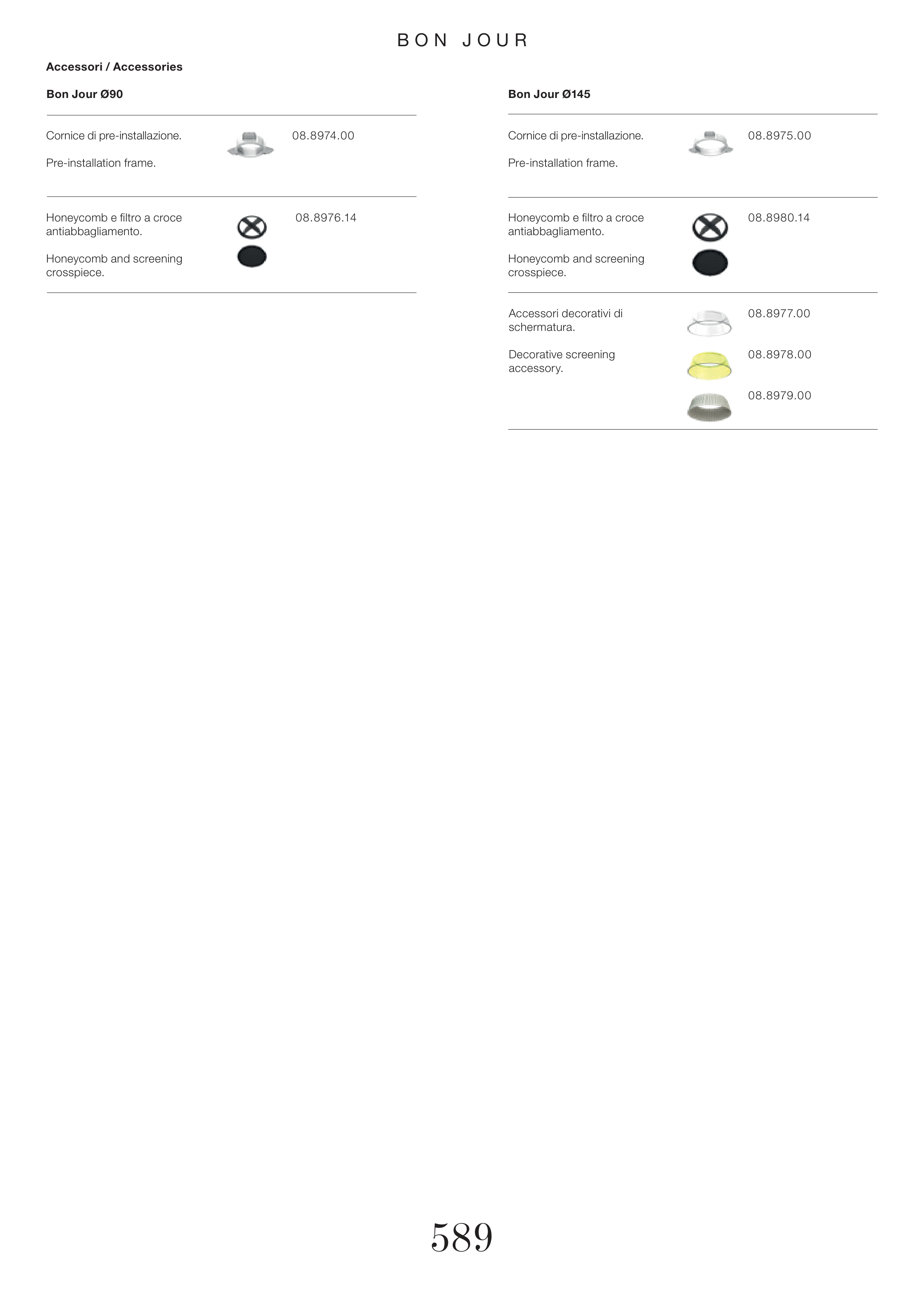 BON JOUR

Accessori / Accessories

Bon Jour Ø90

Cornice di pre-installazione.

Pre-installation frame.

08.8974.00

Honeycomb e filtro a croce antiabbagliamento.

Honeycomb and screening crosspiece.

08.8976.14

Bon Jour Ø145

Cornice di pre-installazione.

Pre-installation frame.

08.8975.00

Honeycomb e filtro a croce antiabbagliamento.

Honeycomb and screening crosspiece.

08.8980.14

Accessori decorativi di schermatura.

Decorative screening accessory.

08.8977.00

08.8978.00

08.8979.00

589